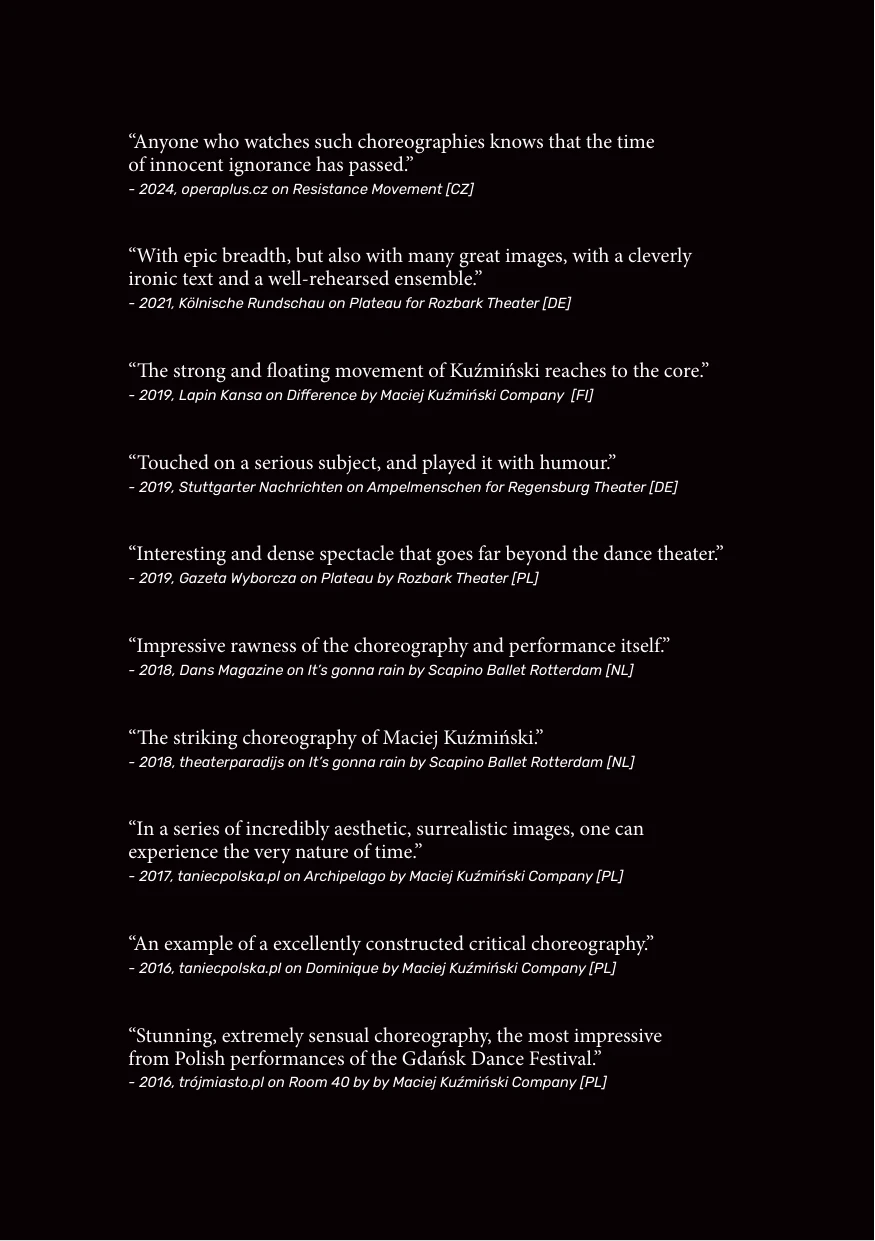 "Anyone who watches such choreographies knows that the time of innocent ignorance has passed."
– 2024, operaplus.cz on Resistance Movement [CZ]

"With epic breadth, but also with many great images, with a cleverly ironic text and a well-rehearsed ensemble."
– 2021, Kölnische Rundschau on Plateau for Rozbark Theater [DE]

"The strong and floating movement of Kuźmiński reaches to the core."
– 2019, Lapin Kansa on Difference by Maciej Kuźmiński Company [FI]

"Touched on a serious subject, and played it with humour."
– 2019, Stuttgarter Nachrichten on Ampelmenschen for Regensburg Theater [DE]

"Interesting and dense spectacle that goes far beyond the dance theater."
– 2019, Gazeta Wyborcza on Plateau by Rozbark Theater [PL]

"Impressive rawness of the choreography and performance itself."
– 2018, Dans Magazine on It's gonna rain by Scapino Ballet Rotterdam [NL]

"The striking choreography of Maciej Kuźmiński."
– 2018, theaterparadijs on It's gonna rain by Scapino Ballet Rotterdam [NL]

"In a series of incredibly aesthetic, surrealistic images, one can experience the very nature of time."
– 2017, taniecpolska.pl on Archipelago by Maciej Kuźmiński Company [PL]

"An example of a excellently constructed critical choreography."
– 2016, taniecpolska.pl on Dominique by Maciej Kuźmiński Company [PL]

"Stunning, extremely sensual choreography, the most impressive from Polish performances of the Gdańsk Dance Festival."
– 2016, trójmiasto.pl on Room 40 by by Maciej Kuźmiński Company [PL]